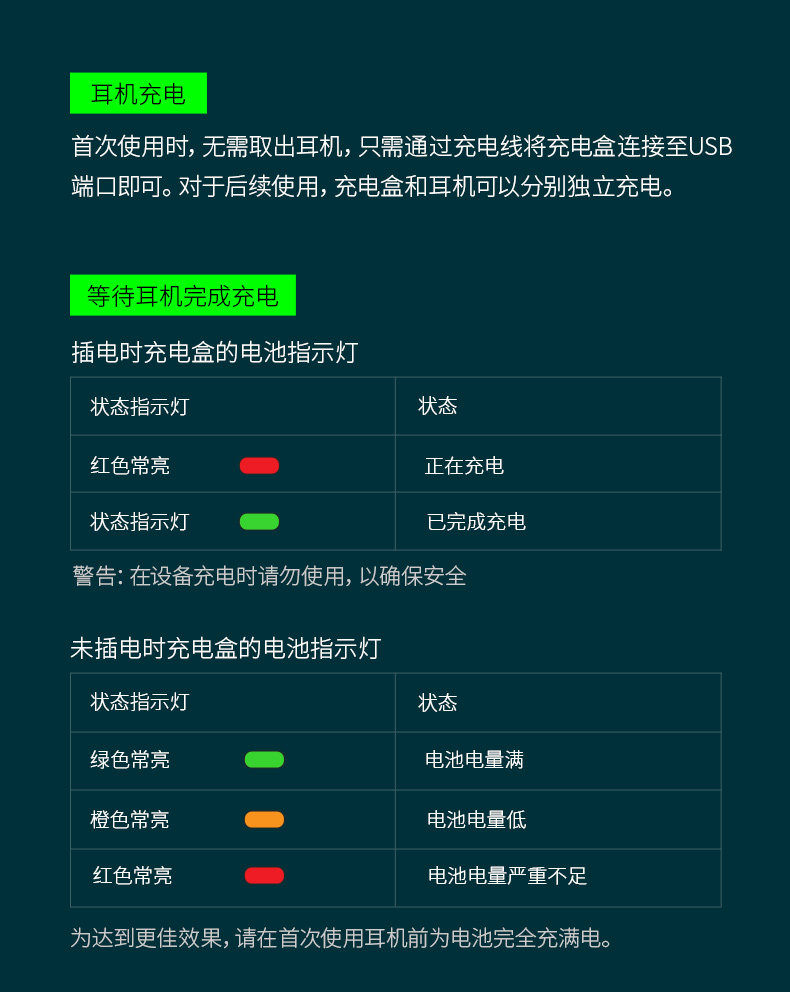 耳机充电

首次使用时，无需取出耳机，只需通过充电线将充电盒连接至USB端口即可。对于后续使用，充电盒和耳机可以分别独立充电。

等待耳机完成充电

插电时充电盒的电池指示灯

| 状态指示灯 | 状态 |
|---|---|
| 红色常亮 | 正在充电 |
| 状态指示灯 | 已完成充电 |

警告：在设备充电时请勿使用，以确保安全

未插电时充电盒的电池指示灯

| 状态指示灯 | 状态 |
|---|---|
| 绿色常亮 | 电池电量满 |
| 橙色常亮 | 电池电量低 |
| 红色常亮 | 电池电量严重不足 |

为达到更佳效果，请在首次使用耳机前为电池完全充满电。